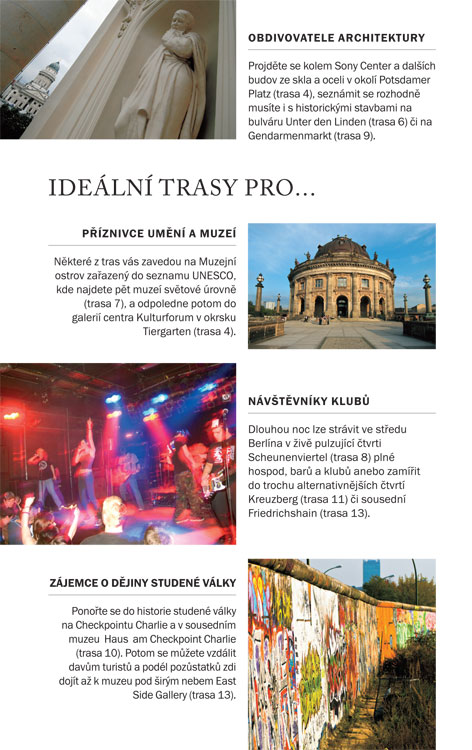 OBDIVOVATELE ARCHITEKTURY

Projděte se kolem Sony Center a dalších budov ze skla a oceli v okolí Potsdamer Platz (trasa 4), seznámit se rozhodně musíte i s historickými stavbami na bulváru Unter den Linden (trasa 6) či na Gendarmenmarkt (trasa 9).

IDEÁLNÍ TRASY PRO…

PŘÍZNIVCE UMĚNÍ A MUZEÍ

Některé z tras vás zavedou na Muzejní ostrov zařazený do seznamu UNESCO, kde najdete pět muzeí světové úrovně (trasa 7), a odpoledne potom do galerií centra Kulturforum v okrsku Tiergarten (trasa 4).

NÁVŠTĚVNÍKY KLUBŮ

Dlouhou noc lze strávit ve středu Berlína v živě pulzující čtvrti Scheunenviertel (trasa 8) plné hospod, barů a klubů anebo zamířit do trochu alternativnějších čtvrtí Kreuzberg (trasa 11) či sousední Friedrichshain (trasa 13).

ZÁJEMCE O DĚJINY STUDENÉ VÁLKY

Ponořte se do historie studené války na Checkpointu Charlie a v sousedním muzeu Haus am Checkpoint Charlie (trasa 10). Potom se můžete vzdálit davům turistů a podél pozůstatků zdi dojít až k muzeu pod širým nebem East Side Gallery (trasa 13).